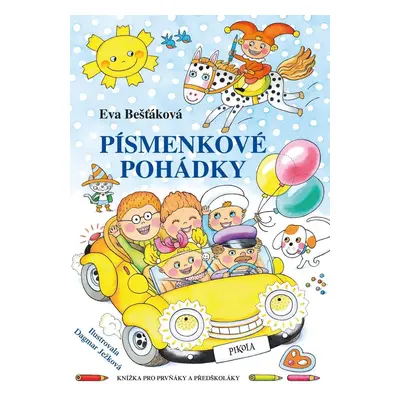 Eva Bešťáková

PÍSMENKOVÉ POHÁDKY

Ilustrovala Dagmar Ježková

PIKOLA

KNÍŽKA PRO PRVŇÁKY A PŘEDŠKOLÁKY